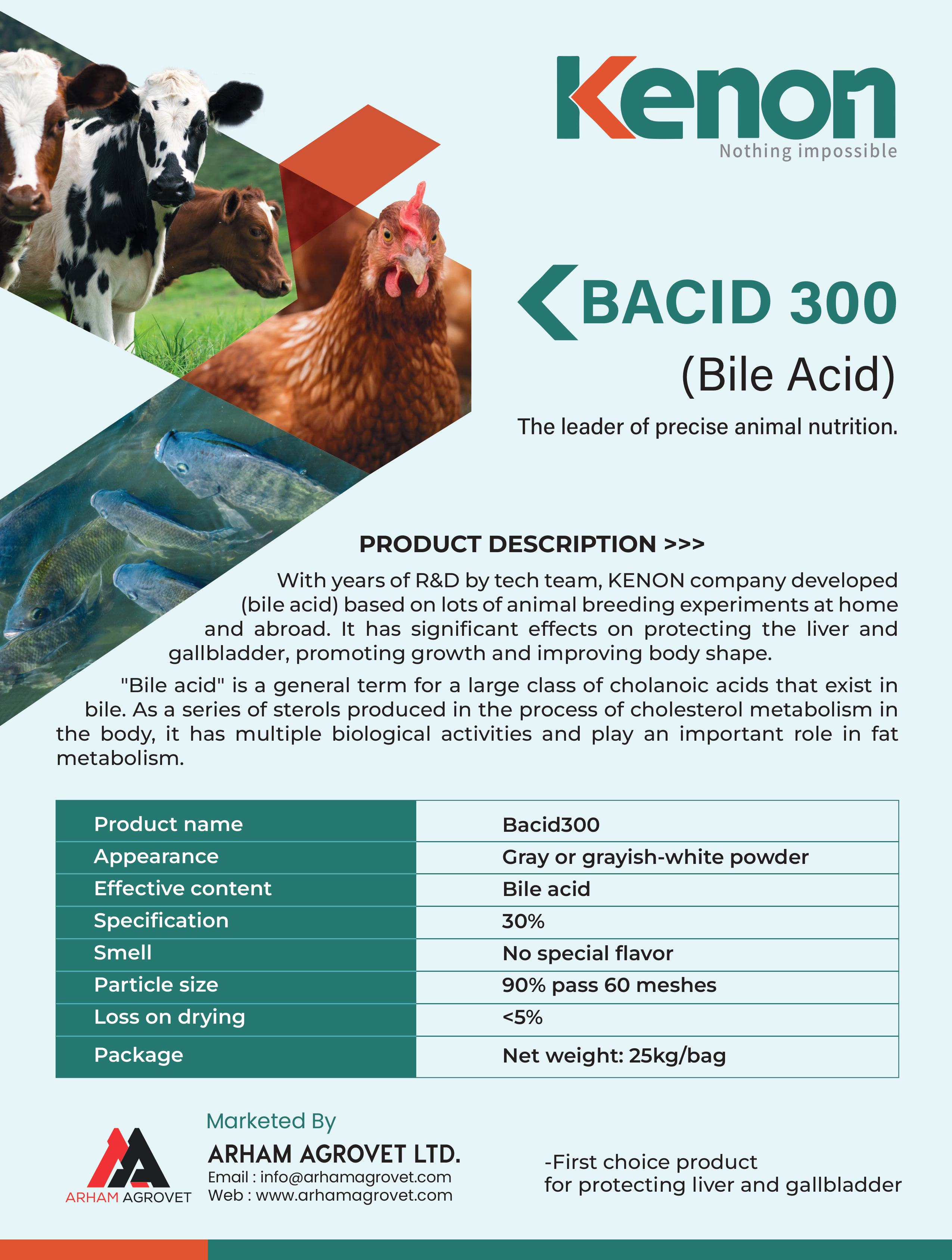 Kenon
Nothing impossible

BACID 300
(Bile Acid)

The leader of precise animal nutrition.

PRODUCT DESCRIPTION >>>

With years of R&D by tech team, KENON company developed (bile acid) based on lots of animal breeding experiments at home and abroad. It has significant effects on protecting the liver and gallbladder, promoting growth and improving body shape.

"Bile acid" is a general term for a large class of cholanoic acids that exist in bile. As a series of sterols produced in the process of cholesterol metabolism in the body, it has multiple biological activities and play an important role in fat metabolism.

| Product name | Bacid300 |
|---|---|
| Appearance | Gray or grayish-white powder |
| Effective content | Bile acid |
| Specification | 30% |
| Smell | No special flavor |
| Particle size | 90% pass 60 meshes |
| Loss on drying | <5% |
| Package | Net weight: 25kg/bag |

ARHAM AGROVET

Marketed By
ARHAM AGROVET LTD.
Email : info@arhamagrovet.com
Web : www.arhamagrovet.com

-First choice product
for protecting liver and gallbladder